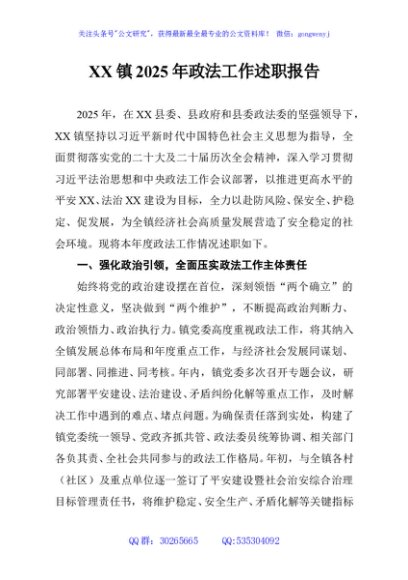 关注头条号"公文研究"，获得最新最全最专业的公文资料库！ 微信：gongwenyj

XX镇2025年政法工作述职报告

2025年，在XX县委、县政府和县委政法委的坚强领导下，XX镇坚持以习近平新时代中国特色社会主义思想为指导，全面贯彻落实党的二十大及二十届历次全会精神，深入学习贯彻习近平法治思想和中央政法工作会议部署，以推进更高水平的平安XX、法治XX建设为目标，全力以赴防风险、保安全、护稳定、促发展，为全镇经济社会高质量发展营造了安全稳定的社会环境。现将本年度政法工作情况述职如下。

一、强化政治引领，全面压实政法工作主体责任

始终将党的政治建设摆在首位，深刻领悟"两个确立"的决定性意义，坚决做到"两个维护"，不断提高政治判断力、政治领悟力、政治执行力。镇党委高度重视政法工作，将其纳入全镇发展总体布局和年度重点工作，与经济社会发展同谋划、同部署、同推进、同考核。年内，镇党委多次召开专题会议，研究部署平安建设、法治建设、矛盾纠纷化解等重点工作，及时解决工作中遇到的难点、堵点问题。为确保责任落到实处，构建了镇党委统一领导、党政齐抓共管、政法委员统筹协调、相关部门各负其责、全社会共同参与的政法工作格局。年初，与全镇各村（社区）及重点单位逐一签订了平安建设暨社会治安综合治理目标管理责任书，将维护稳定、安全生产、矛盾化解等关键指标

QQ群：30265665　　QQ:535304092